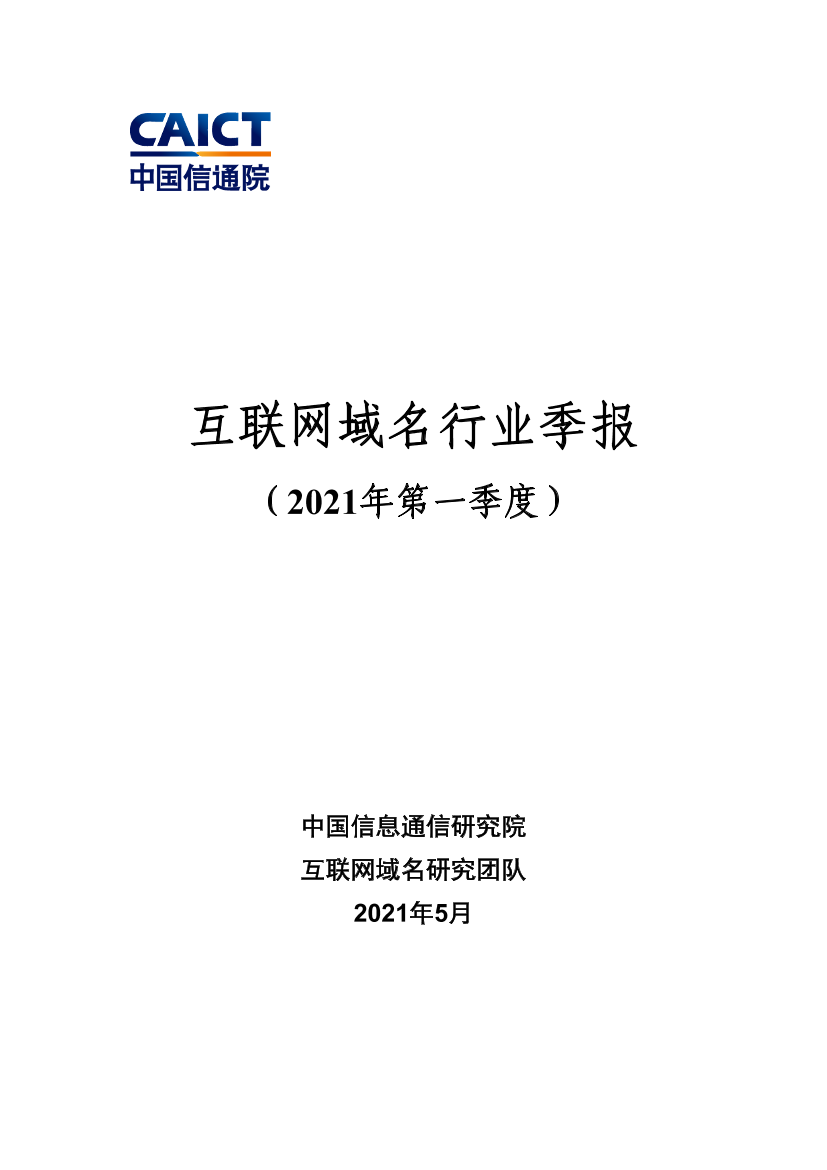 CAICT
中国信通院

互联网域名行业季报
（2021年第一季度）

中国信息通信研究院
互联网域名研究团队
2021年5月